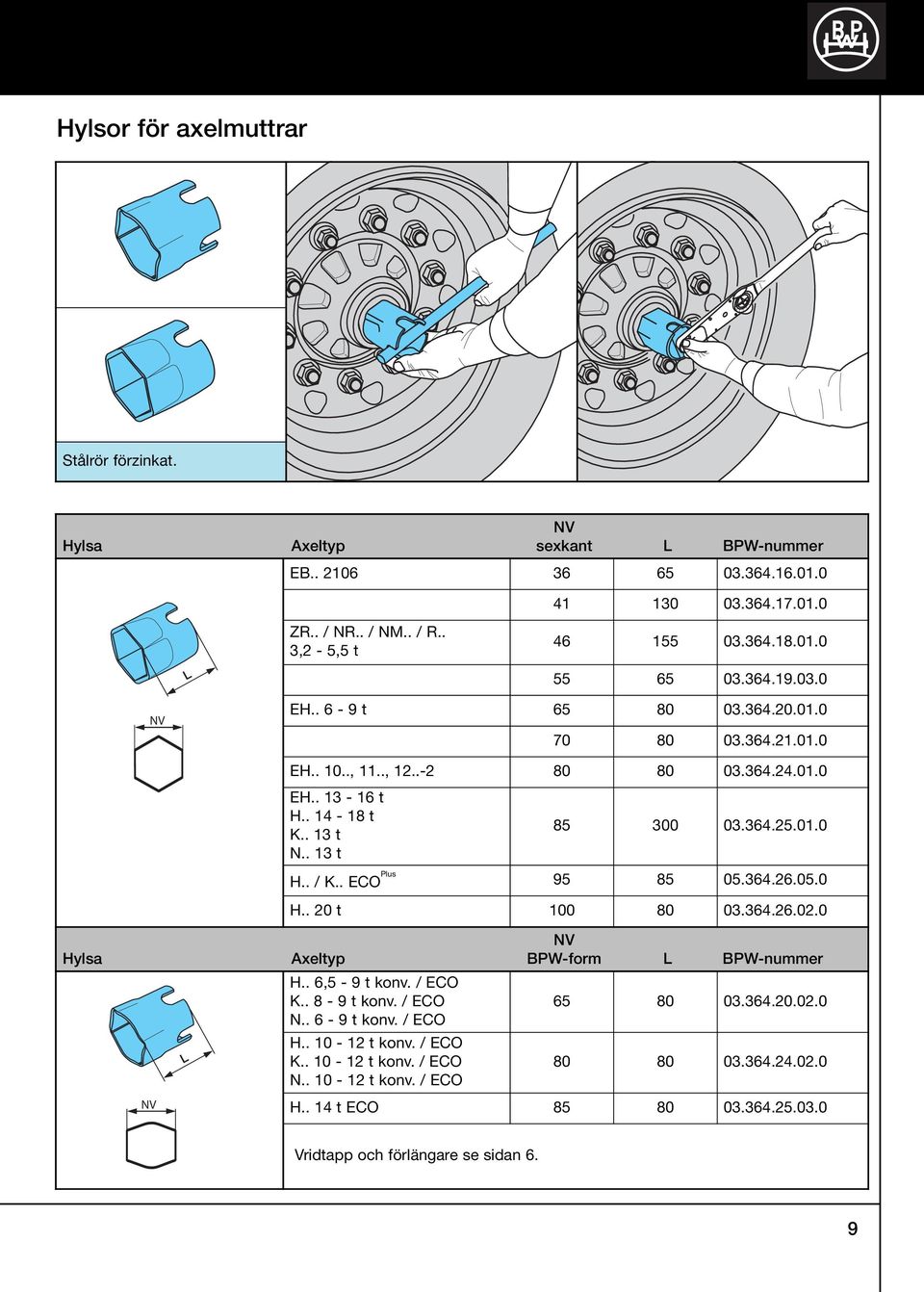 BPW

Hylsor för axelmuttrar

Stålrör förzinkat.

| Hylsa | Axeltyp | NV sexkant | L | BPW-nummer |
|---|---|---|---|---|
| L NV | EB.. 2106 | 36 | 65 | 03.364.16.01.0 |
| | | 41 | 130 | 03.364.17.01.0 |
| | ZR.. / NR.. / NM.. / R.. 3,2 - 5,5 t | 46 | 155 | 03.364.18.01.0 |
| | | 55 | 65 | 03.364.19.03.0 |
| | EH.. 6 - 9 t | 65 | 80 | 03.364.20.01.0 |
| | | 70 | 80 | 03.364.21.01.0 |
| | EH.. 10.., 11.., 12..-2 | 80 | 80 | 03.364.24.01.0 |
| | EH.. 13 - 16 t H.. 14 - 18 t K.. 13 t N.. 13 t | 85 | 300 | 03.364.25.01.0 |
| | H.. / K.. ECO$^{Plus}$ | 95 | 85 | 05.364.26.05.0 |
| | H.. 20 t | 100 | 80 | 03.364.26.02.0 |

| Hylsa | Axeltyp | NV BPW-form | L | BPW-nummer |
|---|---|---|---|---|
| L NV | H.. 6,5 - 9 t konv. / ECO K.. 8 - 9 t konv. / ECO N.. 6 - 9 t konv. / ECO | 65 | 80 | 03.364.20.02.0 |
| | H.. 10 - 12 t konv. / ECO K.. 10 - 12 t konv. / ECO N.. 10 - 12 t konv. / ECO | 80 | 80 | 03.364.24.02.0 |
| | H.. 14 t ECO | 85 | 80 | 03.364.25.03.0 |

Vridtapp och förlängare se sidan 6.

9